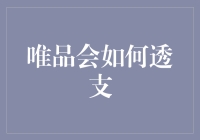 唯品会如何透支